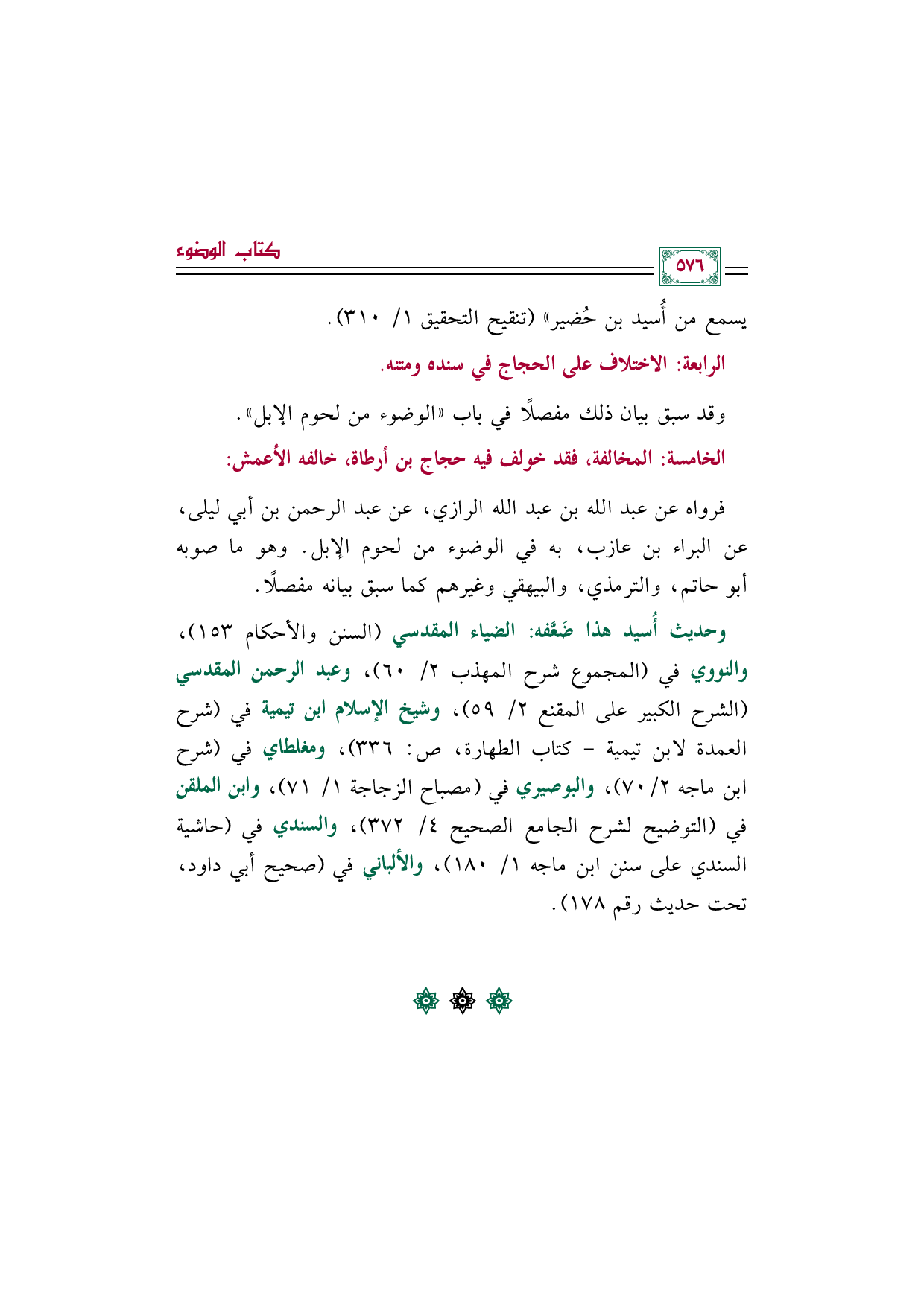 ٥٧٦

كتاب الوضوء

يسمع من أُسيد بن حُضير» (تنقيح التحقيق ١/ ٣١٠).

الرابعة: الاختلاف على الحجاج في سنده ومتنه.

وقد سبق بيان ذلك مفصلًا في باب «الوضوء من لحوم الإبل».

الخامسة: المخالفة، فقد خولف فيه حجاج بن أرطاة، خالفه الأعمش:

فرواه عن عبد الله بن عبد الله الرازي، عن عبد الرحمن بن أبي ليلى، عن البراء بن عازب، به في الوضوء من لحوم الإبل. وهو ما صوبه أبو حاتم، والترمذي، والبيهقي وغيرهم كما سبق بيانه مفصلًا.

وحديث أُسيد هذا ضَعَّفه: الضياء المقدسي (السنن والأحكام ١٥٣)، والنووي في (المجموع شرح المهذب ٢/ ٦٠)، وعبد الرحمن المقدسي (الشرح الكبير على المقنع ٢/ ٥٩)، وشيخ الإسلام ابن تيمية في (شرح العمدة لابن تيمية - كتاب الطهارة، ص: ٣٣٦)، ومغلطاي في (شرح ابن ماجه ٢/ ٧٠)، والبوصيري في (مصباح الزجاجة ١/ ٧١)، وابن الملقن في (التوضيح لشرح الجامع الصحيح ٤/ ٣٧٢)، والسندي في (حاشية السندي على سنن ابن ماجه ١/ ١٨٠)، والألباني في (صحيح أبي داود، تحت حديث رقم ١٧٨).